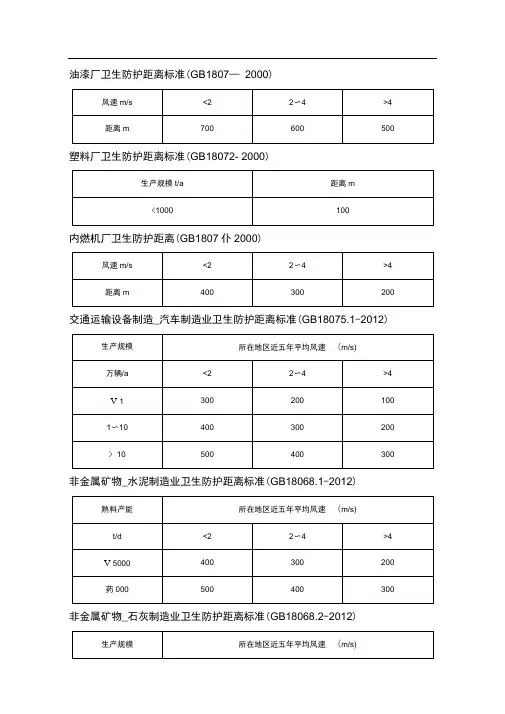 油漆厂卫生防护距离标准(GB1807— 2000)

| 风速 m/s | <2 | 2~4 | >4 |
|---|---|---|---|
| 距离 m | 700 | 600 | 500 |

塑料厂卫生防护距离标准(GB18072- 2000)

| 生产规模 t/a | 距离 m |
|---|---|
| <1000 | 100 |

内燃机厂卫生防护距离(GB1807 仆 2000)

| 风速 m/s | <2 | 2~4 | >4 |
|---|---|---|---|
| 距离 m | 400 | 300 | 200 |

交通运输设备制造_汽车制造业卫生防护距离标准(GB18075.1-2012)

| 生产规模 | 所在地区近五年平均风速 (m/s) | | |
|---|---|---|---|
| 万辆/a | <2 | 2~4 | >4 |
| V 1 | 300 | 200 | 100 |
| 1~10 | 400 | 300 | 200 |
| > 10 | 500 | 400 | 300 |

非金属矿物_水泥制造业卫生防护距离标准(GB18068.1-2012)

| 熟料产能 | 所在地区近五年平均风速 (m/s) | | |
|---|---|---|---|
| t/d | <2 | 2~4 | >4 |
| V 5000 | 400 | 300 | 200 |
| 药 000 | 500 | 400 | 300 |

非金属矿物_石灰制造业卫生防护距离标准(GB18068.2-2012)

| 生产规模 | 所在地区近五年平均风速 (m/s) |
|---|---|